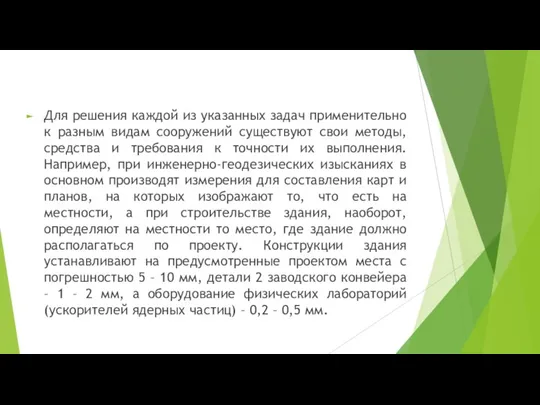 Для решения каждой из указанных задач применительно к разным видам сооружений существуют свои методы, средства и требования к точности их выполнения. Например, при инженерно-геодезических изысканиях в основном производят измерения для составления карт и планов, на которых изображают то, что есть на местности, а при строительстве здания, наоборот, определяют на местности то место, где здание должно располагаться по проекту. Конструкции здания устанавливают на предусмотренные проектом места с погрешностью 5 – 10 мм, детали 2 заводского конвейера – 1 – 2 мм, а оборудование физических лабораторий (ускорителей ядерных частиц) – 0,2 – 0,5 мм.